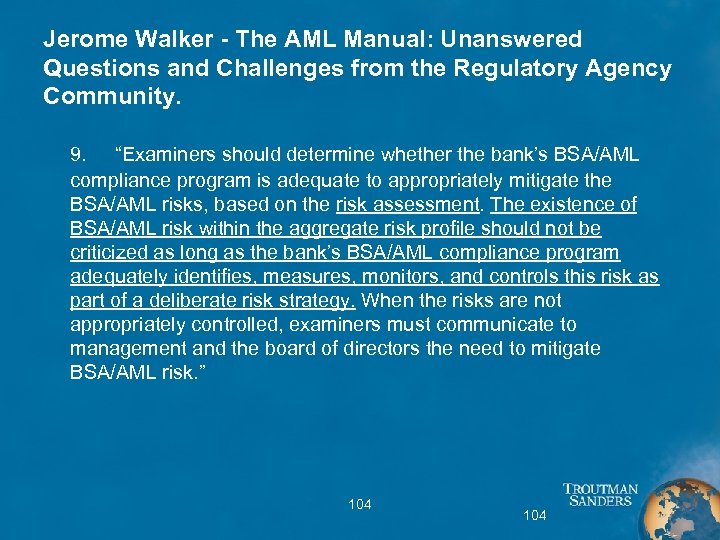 Jerome Walker - The AML Manual: Unanswered Questions and Challenges from the Regulatory Agency Community.

9. “Examiners should determine whether the bank’s BSA/AML compliance program is adequate to appropriately mitigate the BSA/AML risks, based on the risk assessment. The existence of BSA/AML risk within the aggregate risk profile should not be criticized as long as the bank’s BSA/AML compliance program adequately identifies, measures, monitors, and controls this risk as part of a deliberate risk strategy. When the risks are not appropriately controlled, examiners must communicate to management and the board of directors the need to mitigate BSA/AML risk.”

104

104

TROUTMAN SANDERS